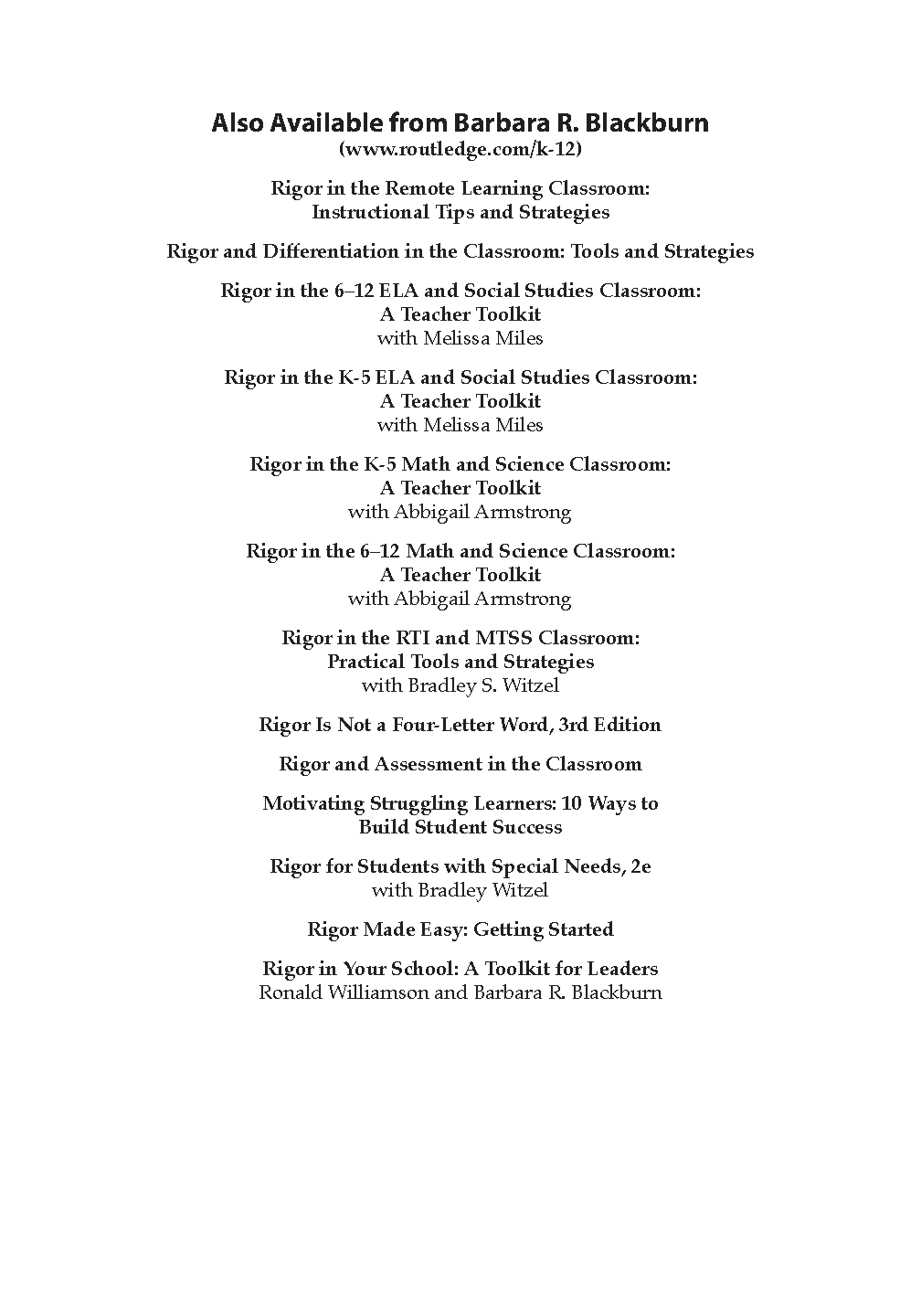 Also Available from Barbara R. Blackburn
(www.routledge.com/k-12)

Rigor in the Remote Learning Classroom: Instructional Tips and Strategies

Rigor and Differentiation in the Classroom: Tools and Strategies

Rigor in the 6–12 ELA and Social Studies Classroom: A Teacher Toolkit
with Melissa Miles

Rigor in the K-5 ELA and Social Studies Classroom: A Teacher Toolkit
with Melissa Miles

Rigor in the K-5 Math and Science Classroom: A Teacher Toolkit
with Abbigail Armstrong

Rigor in the 6–12 Math and Science Classroom: A Teacher Toolkit
with Abbigail Armstrong

Rigor in the RTI and MTSS Classroom: Practical Tools and Strategies
with Bradley S. Witzel

Rigor Is Not a Four-Letter Word, 3rd Edition

Rigor and Assessment in the Classroom

Motivating Struggling Learners: 10 Ways to Build Student Success

Rigor for Students with Special Needs, 2e
with Bradley Witzel

Rigor Made Easy: Getting Started

Rigor in Your School: A Toolkit for Leaders
Ronald Williamson and Barbara R. Blackburn